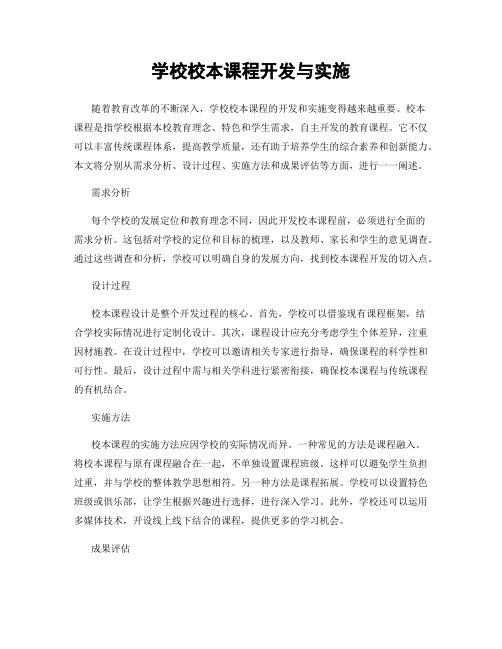 学校校本课程开发与实施

随着教育改革的不断深入，学校校本课程的开发和实施变得越来越重要。校本课程是指学校根据本校教育理念、特色和学生需求，自主开发的教育课程。它不仅可以丰富传统课程体系，提高教学质量，还有助于培养学生的综合素养和创新能力。本文将分别从需求分析、设计过程、实施方法和成果评估等方面，进行一一阐述。

需求分析

每个学校的发展定位和教育理念不同，因此开发校本课程前，必须进行全面的需求分析。这包括对学校的定位和目标的梳理，以及教师、家长和学生的意见调查。通过这些调查和分析，学校可以明确自身的发展方向，找到校本课程开发的切入点。

设计过程

校本课程设计是整个开发过程的核心。首先，学校可以借鉴现有课程框架，结合学校实际情况进行定制化设计。其次，课程设计应充分考虑学生个体差异，注重因材施教。在设计过程中，学校可以邀请相关专家进行指导，确保课程的科学性和可行性。最后，设计过程中需与相关学科进行紧密衔接，确保校本课程与传统课程的有机结合。

实施方法

校本课程的实施方法应因学校的实际情况而异。一种常见的方法是课程融入。将校本课程与原有课程融合在一起，不单独设置课程班级。这样可以避免学生负担过重，并与学校的整体教学思想相符。另一种方法是课程拓展。学校可以设置特色班级或俱乐部，让学生根据兴趣进行选择，进行深入学习。此外，学校还可以运用多媒体技术，开设线上线下结合的课程，提供更多的学习机会。

成果评估